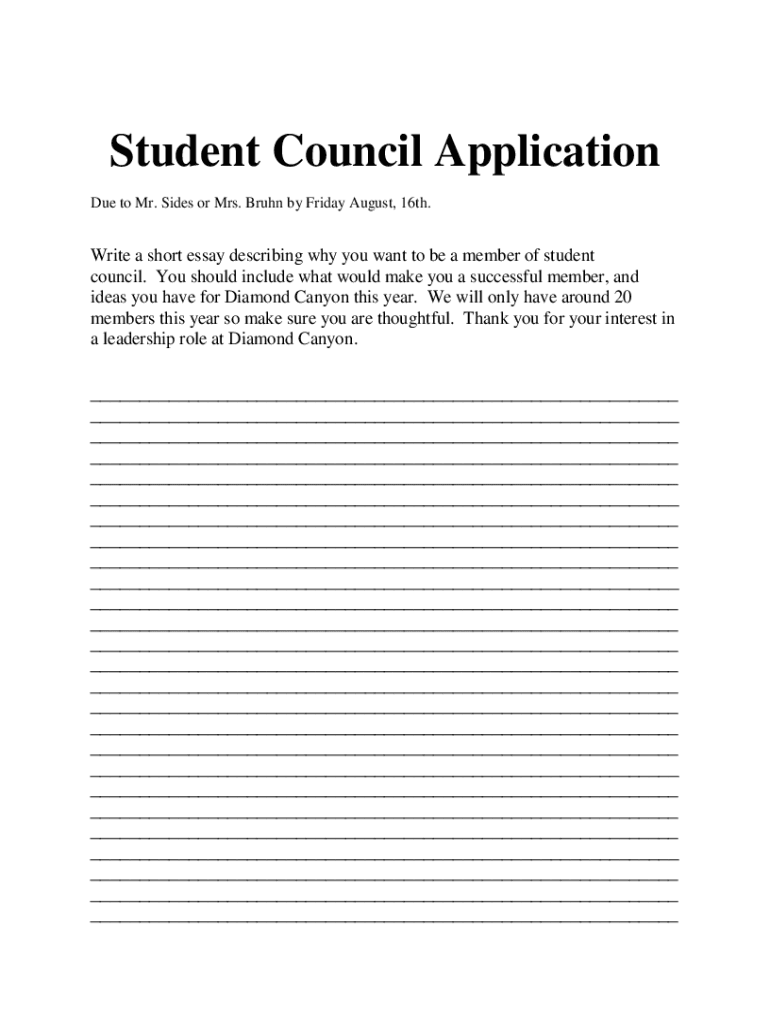 Student Council Application

Due to Mr. Sides or Mrs. Bruhn by Friday August, 16th.

Write a short essay describing why you want to be a member of student council. You should include what would make you a successful member, and ideas you have for Diamond Canyon this year. We will only have around 20 members this year so make sure you are thoughtful. Thank you for your interest in a leadership role at Diamond Canyon.